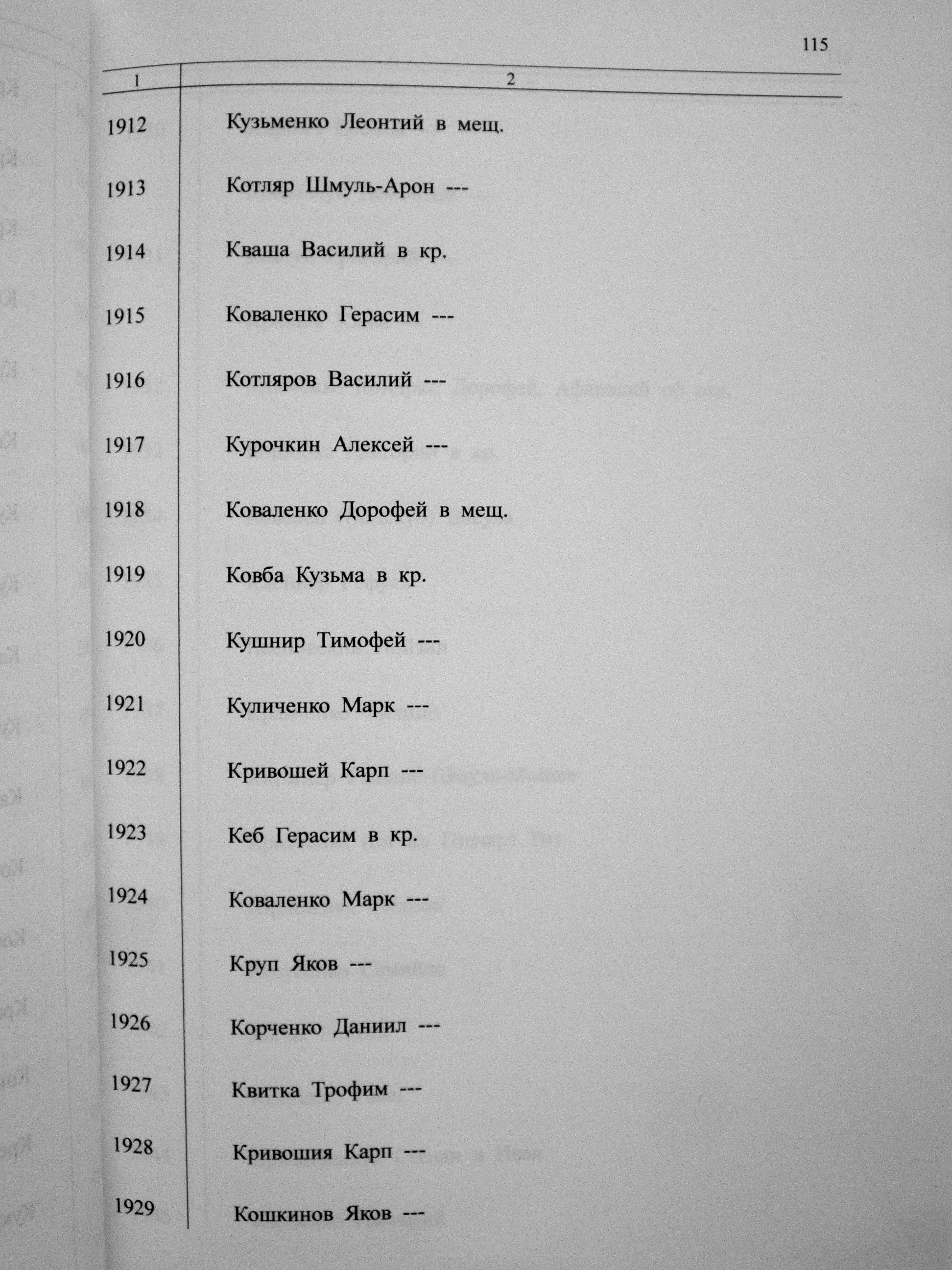 115

| 1 | 2 |
|---|---|
| 1912 | Кузьменко Леонтий в мещ. |
| 1913 | Котляр Шмуль-Арон --- |
| 1914 | Кваша Василий в кр. |
| 1915 | Коваленко Герасим --- |
| 1916 | Котляров Василий --- |
| 1917 | Курочкин Алексей --- |
| 1918 | Коваленко Дорофей в мещ. |
| 1919 | Ковба Кузьма в кр. |
| 1920 | Кушнир Тимофей --- |
| 1921 | Куличенко Марк --- |
| 1922 | Кривошей Карп --- |
| 1923 | Кеб Герасим в кр. |
| 1924 | Коваленко Марк --- |
| 1925 | Круп Яков --- |
| 1926 | Корченко Даниил --- |
| 1927 | Квитка Трофим --- |
| 1928 | Кривошия Карп --- |
| 1929 | Кошкинов Яков --- |